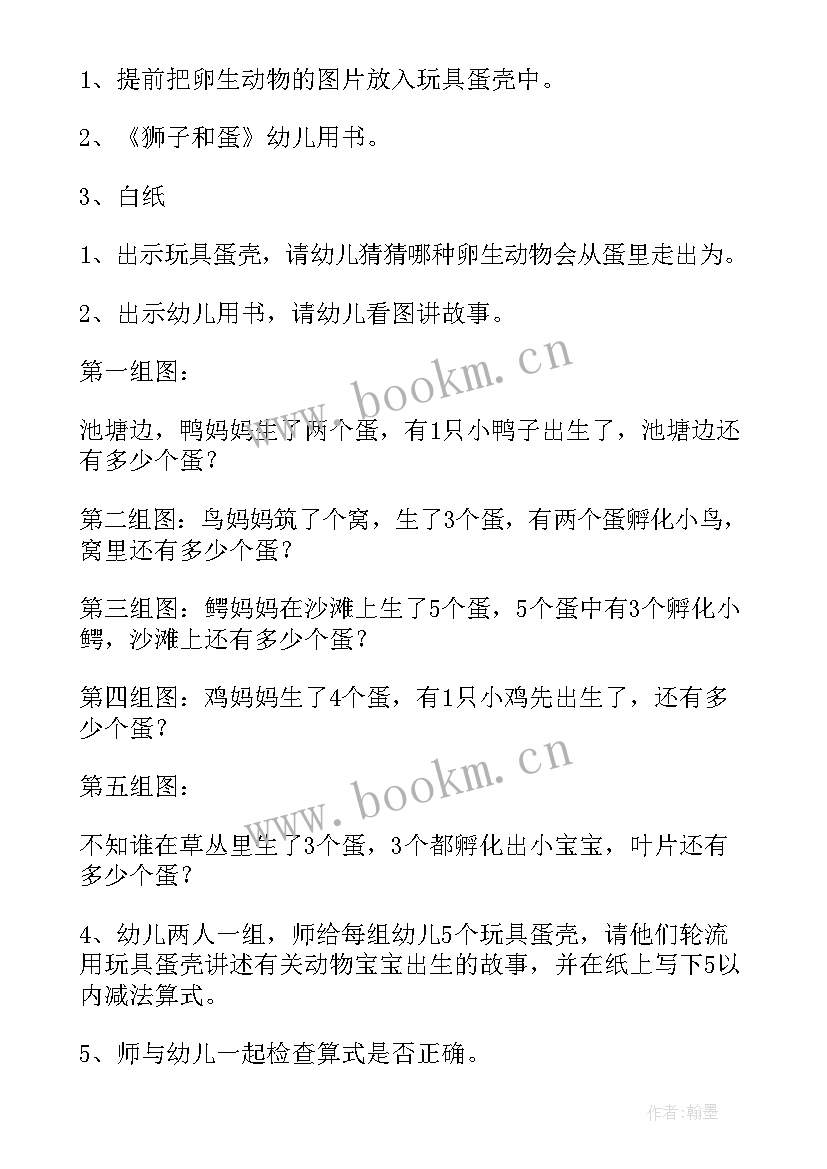 1、提前把卵生动物的图片放入玩具蛋壳中。

2、《狮子和蛋》幼儿用书。

3、白纸

1、出示玩具蛋壳，请幼儿猜猜哪种卵生动物会从蛋里走出为。

2、出示幼儿用书，请幼儿看图讲故事。

第一组图：

池塘边，鸭妈妈生了两个蛋，有1只小鸭子出生了，池塘边还有多少个蛋？

第二组图：鸟妈妈筑了个窝，生了3个蛋，有两个蛋孵化小鸟，窝里还有多少个蛋？

第三组图：鳄妈妈在沙滩上生了5个蛋，5个蛋中有3个孵化小鳄，沙滩上还有多少个蛋？

第四组图：鸡妈妈生了4个蛋，有1只小鸡先出生了，还有多少个蛋？

第五组图：

不知谁在草丛里生了3个蛋，3个都孵化出小宝宝，叶片还有多少个蛋？

4、幼儿两人一组，师给每组幼儿5个玩具蛋壳，请他们轮流用玩具蛋壳讲述有关动物宝宝出生的故事，并在纸上写下5以内减法算式。

5、师与幼儿一起检查算式是否正确。

www.bookm.cn

www.bookm.cn

作者:翰墨